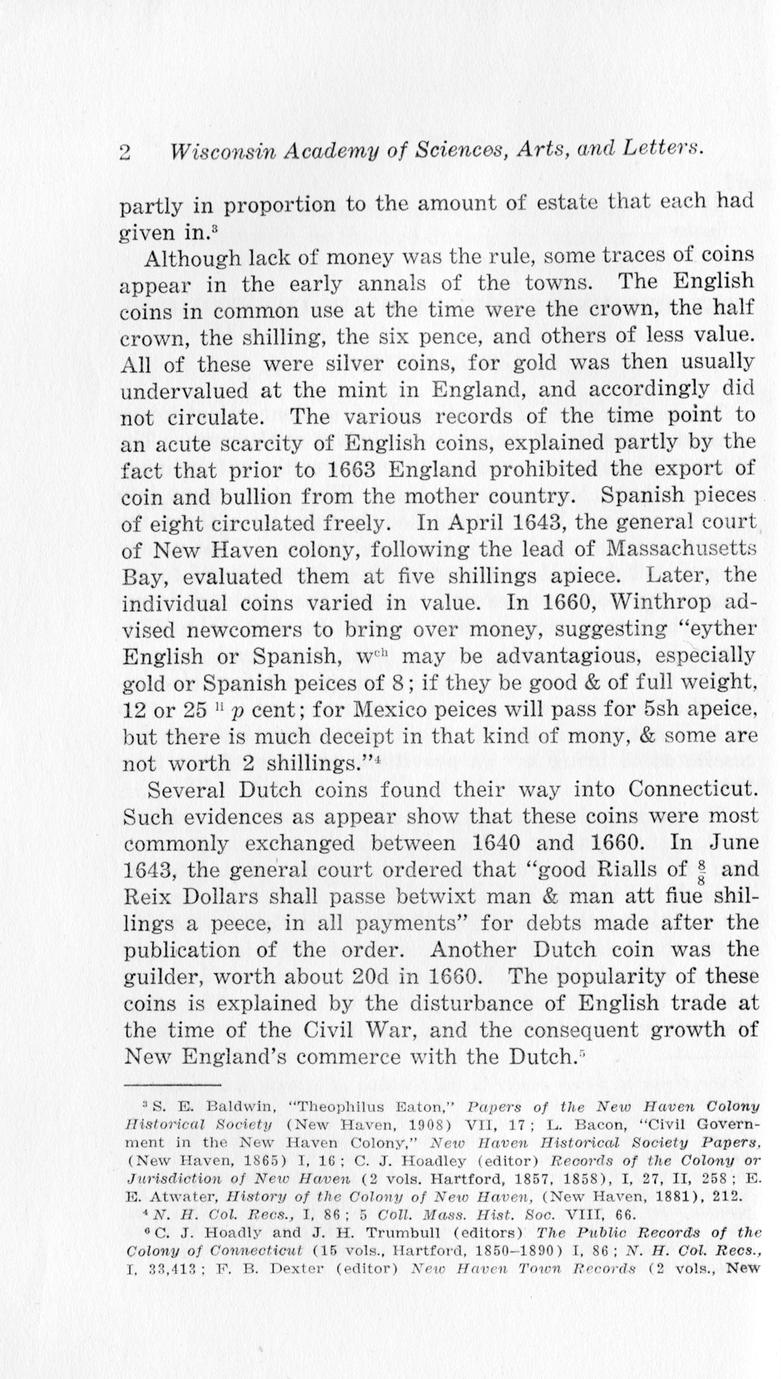 2 Wisconsin Academy of Sciences, Arts, and Letters.

partly in proportion to the amount of estate that each had given in.$^3$

Although lack of money was the rule, some traces of coins appear in the early annals of the towns. The English coins in common use at the time were the crown, the half crown, the shilling, the six pence, and others of less value. All of these were silver coins, for gold was then usually undervalued at the mint in England, and accordingly did not circulate. The various records of the time point to an acute scarcity of English coins, explained partly by the fact that prior to 1663 England prohibited the export of coin and bullion from the mother country. Spanish pieces of eight circulated freely. In April 1643, the general court of New Haven colony, following the lead of Massachusetts Bay, evaluated them at five shillings apiece. Later, the individual coins varied in value. In 1660, Winthrop advised newcomers to bring over money, suggesting "eyther English or Spanish, w$^{ch}$ may be advantagious, especially gold or Spanish peices of 8; if they be good & of full weight, 12 or 25 $^{li}$ p cent; for Mexico peices will pass for 5sh apeice, but there is much deceipt in that kind of mony, & some are not worth 2 shillings."$^4$

Several Dutch coins found their way into Connecticut. Such evidences as appear show that these coins were most commonly exchanged between 1640 and 1660. In June 1643, the general court ordered that "good Rialls of $\frac{8}{8}$ and Reix Dollars shall passe betwixt man & man att fiue shillings a peece, in all payments" for debts made after the publication of the order. Another Dutch coin was the guilder, worth about 20d in 1660. The popularity of these coins is explained by the disturbance of English trade at the time of the Civil War, and the consequent growth of New England's commerce with the Dutch.$^5$

$^3$ S. E. Baldwin, "Theophilus Eaton," Papers of the New Haven Colony Historical Society (New Haven, 1908) VII, 17; L. Bacon, "Civil Government in the New Haven Colony," New Haven Historical Society Papers, (New Haven, 1865) I, 16; C. J. Hoadley (editor) Records of the Colony or Jurisdiction of New Haven (2 vols. Hartford, 1857, 1858), I, 27, II, 258; E. E. Atwater, History of the Colony of New Haven, (New Haven, 1881), 212.

$^4$ N. H. Col. Recs., I, 86; 5 Coll. Mass. Hist. Soc. VIII, 66.

$^5$ C. J. Hoadly and J. H. Trumbull (editors) The Public Records of the Colony of Connecticut (15 vols., Hartford, 1850–1890) I, 86; N. H. Col. Recs., I, 33,413; F. B. Dexter (editor) New Haven Town Records (2 vols., New